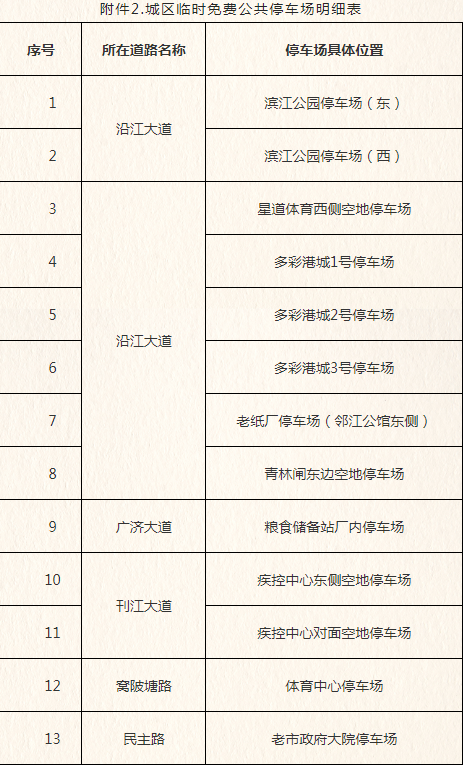 附件2.城区临时免费公共停车场明细表

| 序号 | 所在道路名称 | 停车场具体位置 |
|---|---|---|
| 1 | 沿江大道 | 滨江公园停车场（东） |
| 2 |  | 滨江公园停车场（西） |
| 3 | 沿江大道 | 星道体育西侧空地停车场 |
| 4 |  | 多彩港城1号停车场 |
| 5 |  | 多彩港城2号停车场 |
| 6 |  | 多彩港城3号停车场 |
| 7 |  | 老纸厂停车场（邻江公馆东侧） |
| 8 |  | 青林闸东边空地停车场 |
| 9 | 广济大道 | 粮食储备站厂内停车场 |
| 10 | 刊江大道 | 疾控中心东侧空地停车场 |
| 11 |  | 疾控中心对面空地停车场 |
| 12 | 窝陂塘路 | 体育中心停车场 |
| 13 | 民主路 | 老市政府大院停车场 |